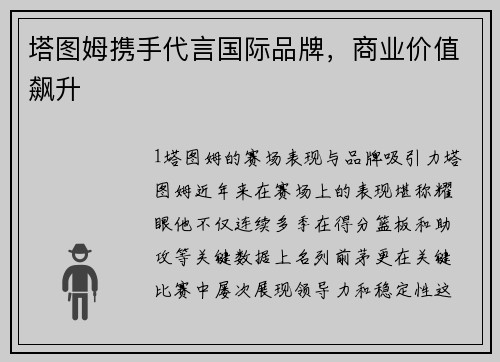 塔图姆携手代言国际品牌，商业价值飙升

1塔图姆的赛场表现与品牌吸引力塔图姆近年来在赛场上的表现堪称耀眼他不仅连续多季在得分篮板和助攻等关键数据上名列前茅更在关键比赛中屡次展现领导力和稳定性这